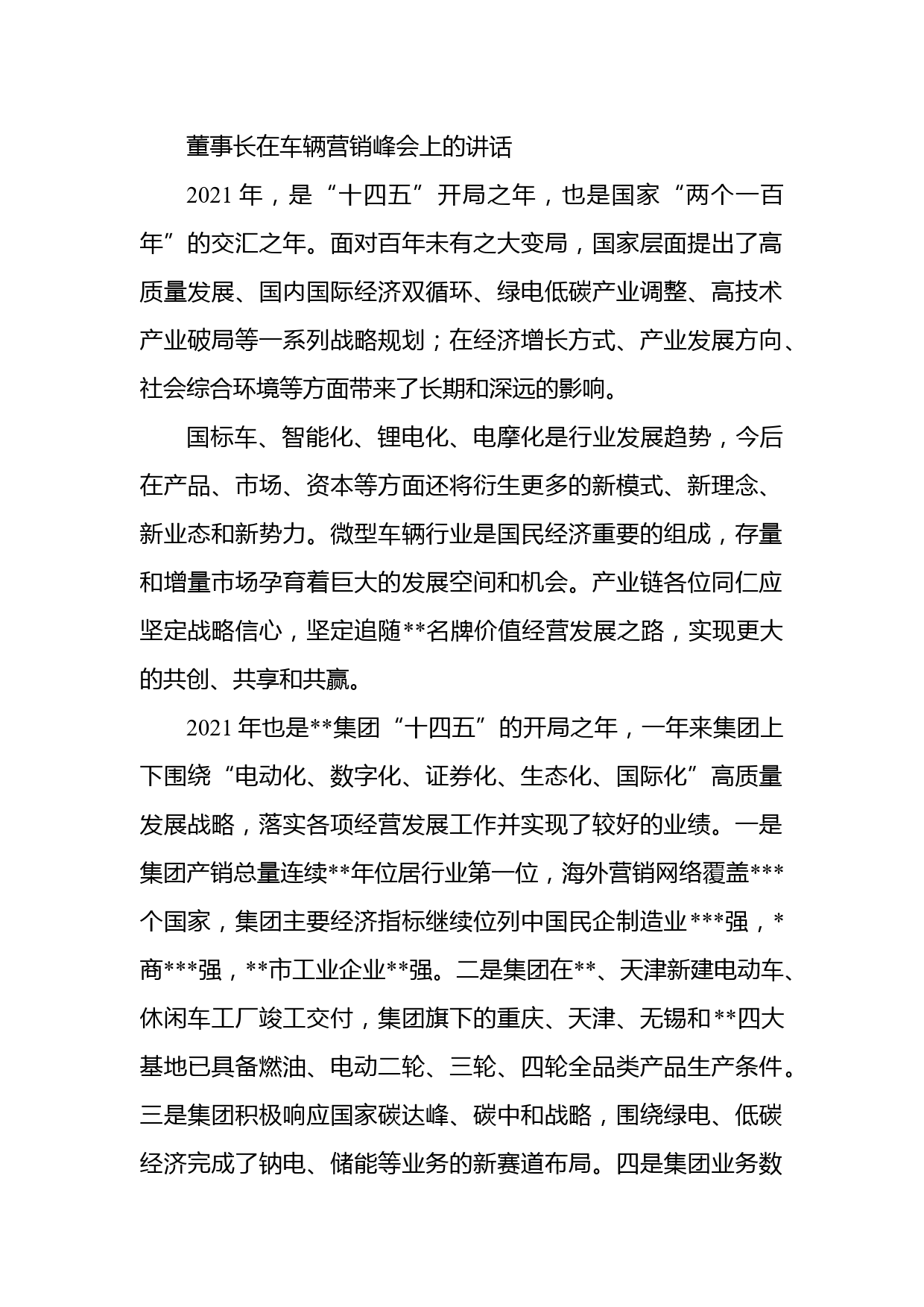 董事长在车辆营销峰会上的讲话

2021 年，是“十四五”开局之年，也是国家“两个一百年”的交汇之年。面对百年未有之大变局，国家层面提出了高质量发展、国内国际经济双循环、绿电低碳产业调整、高技术产业破局等一系列战略规划；在经济增长方式、产业发展方向、社会综合环境等方面带来了长期和深远的影响。

国标车、智能化、锂电化、电摩化是行业发展趋势，今后在产品、市场、资本等方面还将衍生更多的新模式、新理念、新业态和新势力。微型车辆行业是国民经济重要的组成，存量和增量市场孕育着巨大的发展空间和机会。产业链各位同仁应坚定战略信心，坚定追随**名牌价值经营发展之路，实现更大的共创、共享和共赢。

2021 年也是**集团“十四五”的开局之年，一年来集团上下围绕“电动化、数字化、证券化、生态化、国际化”高质量发展战略，落实各项经营发展工作并实现了较好的业绩。一是集团产销总量连续**年位居行业第一位，海外营销网络覆盖***个国家，集团主要经济指标继续位列中国民企制造业***强，*商***强，**市工业企业**强。二是集团在**、天津新建电动车、休闲车工厂竣工交付，集团旗下的重庆、天津、无锡和**四大基地已具备燃油、电动二轮、三轮、四轮全品类产品生产条件。三是集团积极响应国家碳达峰、碳中和战略，围绕绿电、低碳经济完成了钠电、储能等业务的新赛道布局。四是集团业务数